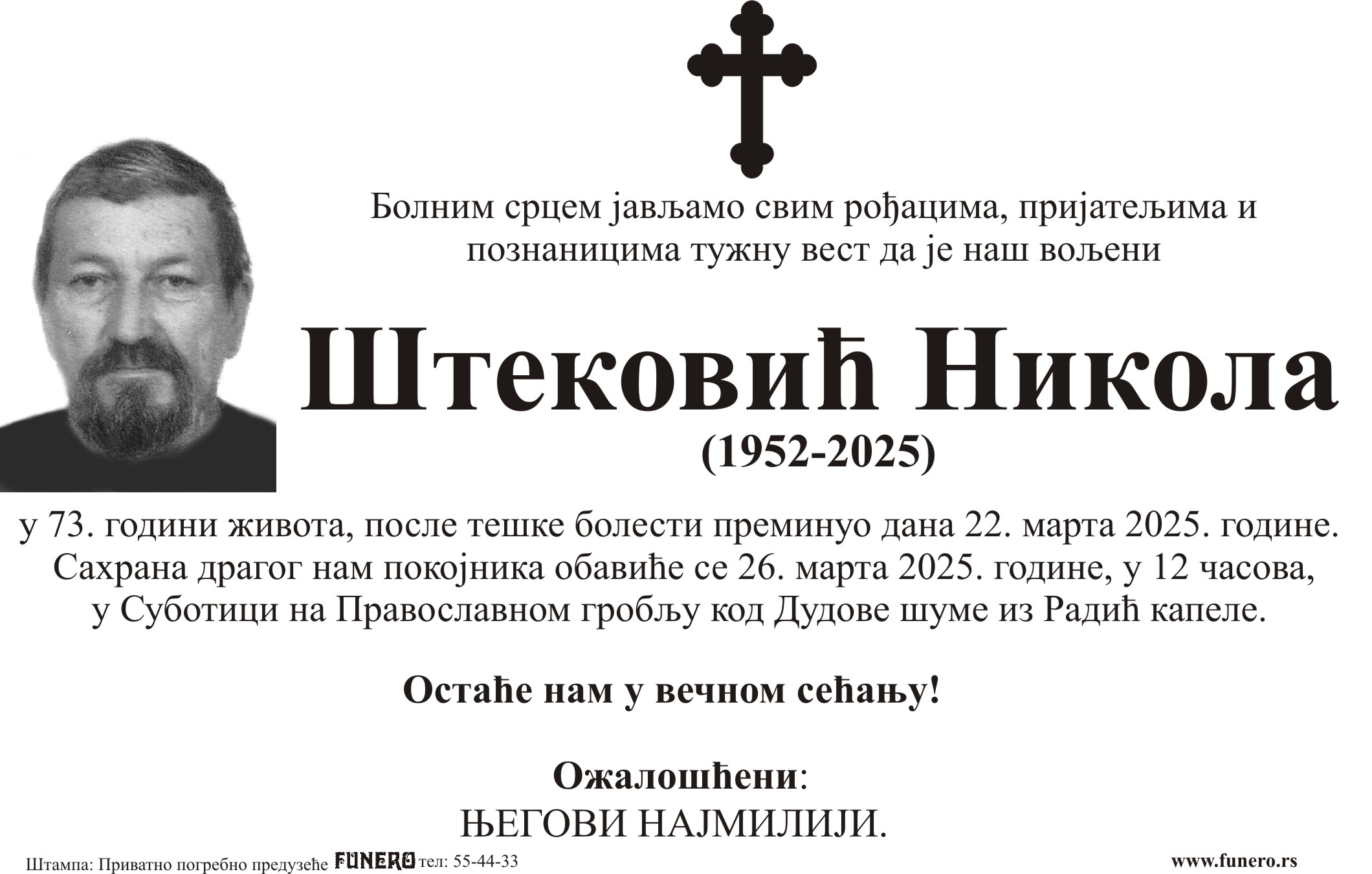 Болним срцем јављамо свим рођацима, пријатељима и познаницима тужну вест да је наш вољени

Штековић Никола

(1952-2025)

у 73. години живота, после тешке болести преминуо дана 22. марта 2025. године. Сахрана драгог нам покојника обавиће се 26. марта 2025. године, у 12 часова, у Суботици на Православном гробљу код Дудове шуме из Радић капеле.

Остаће нам у вечном сећању!

Ожалошћени:
ЊЕГОВИ НАЈМИЛИЈИ.

Штампа: Приватно погребно предузеће FUNERO тел: 55-44-33

www.funero.rs